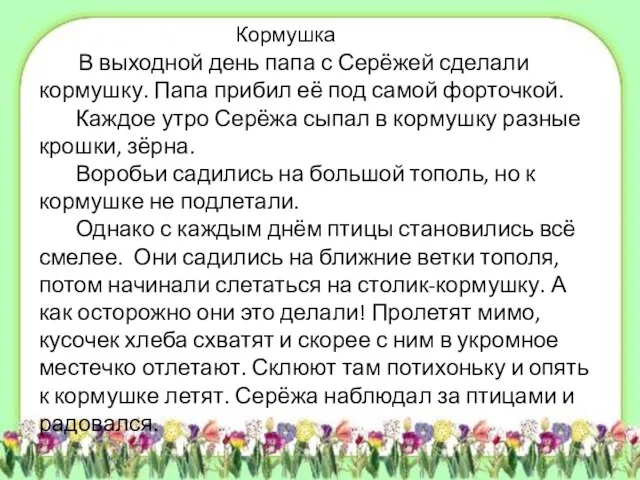 Кормушка

В выходной день папа с Серёжей сделали кормушку. Папа прибил её под самой форточкой.

Каждое утро Серёжа сыпал в кормушку разные крошки, зёрна.

Воробьи садились на большой тополь, но к кормушке не подлетали.

Однако с каждым днём птицы становились всё смелее. Они садились на ближние ветки тополя, потом начинали слетаться на столик-кормушку. А как осторожно они это делали! Пролетят мимо, кусочек хлеба схватят и скорее с ним в укромное местечко отлетают. Склюют там потихоньку и опять к кормушке летят. Серёжа наблюдал за птицами и радовался.